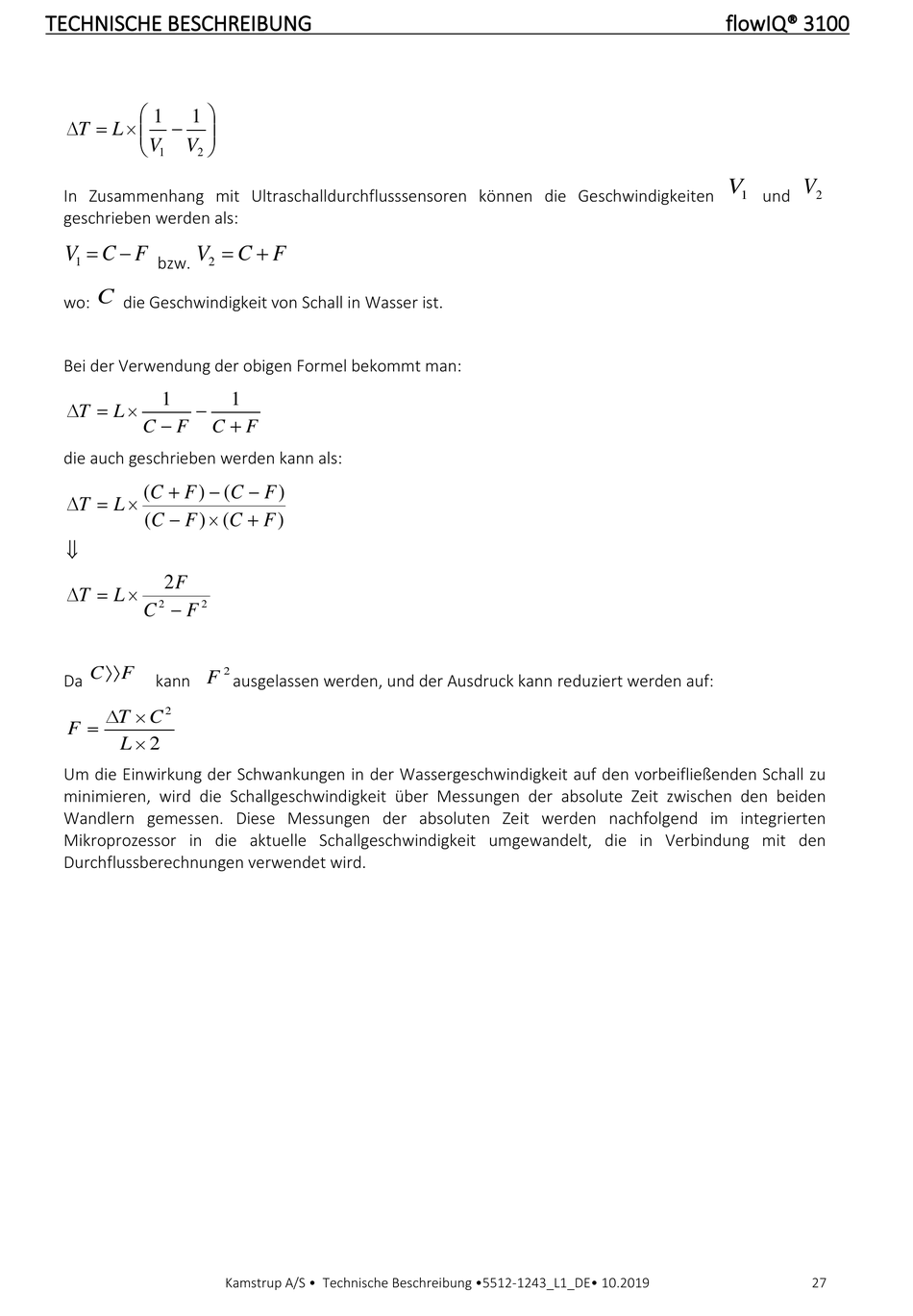 TECHNISCHE BESCHREIBUNG flowIQ® 3100

$\Delta T = L \times \left( \frac{1}{V_1} - \frac{1}{V_2} \right)$

In Zusammenhang mit Ultraschalldurchflusssensoren können die Geschwindigkeiten $V_1$ und $V_2$ geschrieben werden als:

$V_1 = C - F$ bzw. $V_2 = C + F$

wo: $C$ die Geschwindigkeit von Schall in Wasser ist.

Bei der Verwendung der obigen Formel bekommt man:

$\Delta T = L \times \frac{1}{C - F} - \frac{1}{C + F}$

die auch geschrieben werden kann als:

$\Delta T = L \times \frac{(C + F) - (C - F)}{(C - F) \times (C + F)}$

$\Downarrow$

$\Delta T = L \times \frac{2F}{C^2 - F^2}$

Da $C \rangle\rangle F$ kann $F^2$ ausgelassen werden, und der Ausdruck kann reduziert werden auf:

$F = \frac{\Delta T \times C^2}{L \times 2}$

Um die Einwirkung der Schwankungen in der Wassergeschwindigkeit auf den vorbeifließenden Schall zu minimieren, wird die Schallgeschwindigkeit über Messungen der absolute Zeit zwischen den beiden Wandlern gemessen. Diese Messungen der absoluten Zeit werden nachfolgend im integrierten Mikroprozessor in die aktuelle Schallgeschwindigkeit umgewandelt, die in Verbindung mit den Durchflussberechnungen verwendet wird.

Kamstrup A/S • Technische Beschreibung •5512-1243_L1_DE• 10.2019 27